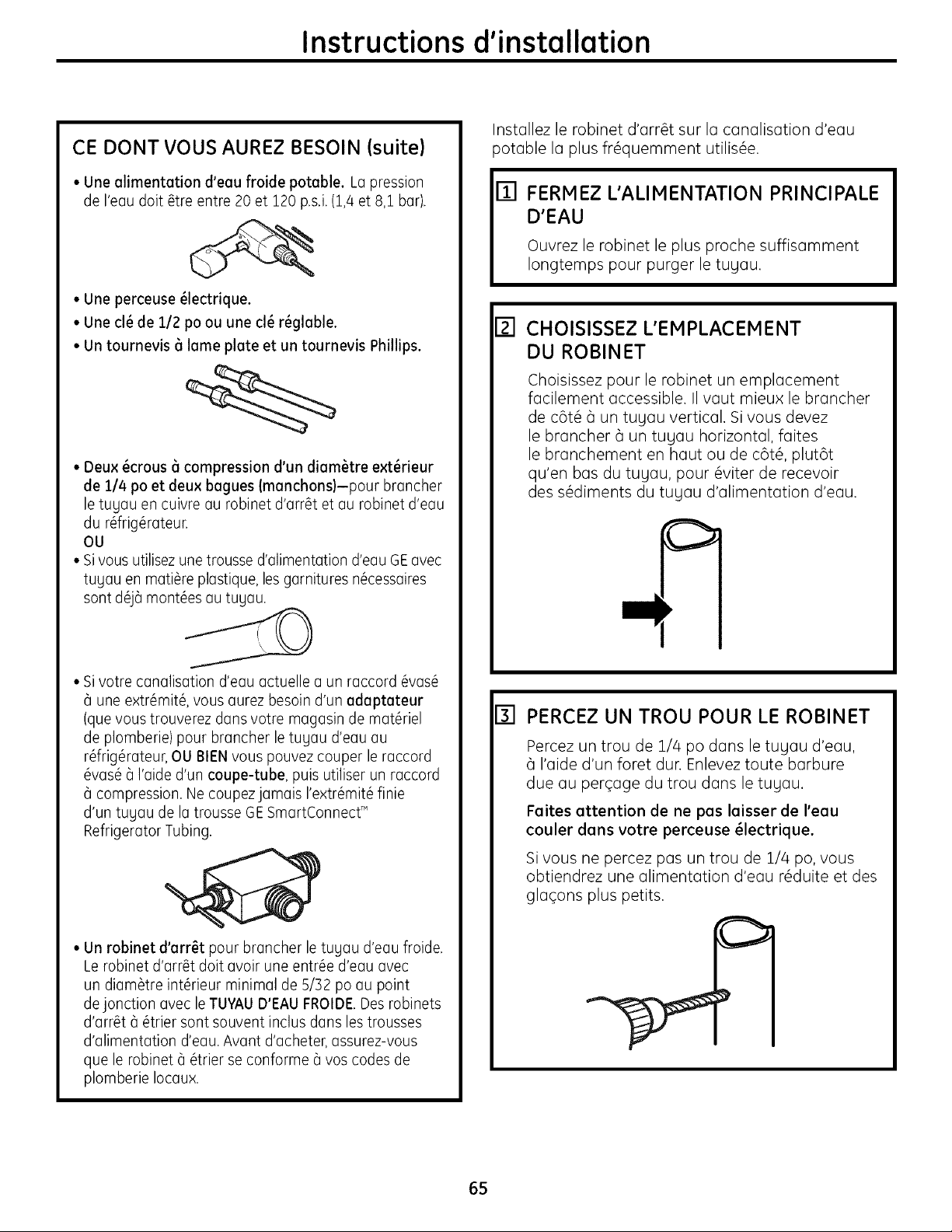 Instructions d'installation

CE DONT VOUS AUREZ BESOIN (suite)

• Une alimentation d'eau froide potable. La pression de l'eau doit être entre 20 et 120 p.s.i. (1,4 et 8,1 bar).

• Une perceuse électrique.

• Une clé de 1/2 po ou une clé réglable.

• Un tournevis à lame plate et un tournevis Phillips.

• Deux écrous à compression d'un diamètre extérieur de 1/4 po et deux bagues (manchons)—pour brancher le tuyau en cuivre au robinet d'arrêt et au robinet d'eau du réfrigérateur.

OU

• Si vous utilisez une trousse d'alimentation d'eau GE avec tuyau en matière plastique, les garnitures nécessaires sont déjà montées au tuyau.

• Si votre canalisation d'eau actuelle a un raccord évasé à une extrémité, vous aurez besoin d'un adaptateur (que vous trouverez dans votre magasin de matériel de plomberie) pour brancher le tuyau d'eau au réfrigérateur, OU BIEN vous pouvez couper le raccord évasé à l'aide d'un coupe-tube, puis utiliser un raccord à compression. Ne coupez jamais l'extrémité finie d'un tuyau de la trousse GE SmartConnect™ Refrigerator Tubing.

• Un robinet d'arrêt pour brancher le tuyau d'eau froide. Le robinet d'arrêt doit avoir une entrée d'eau avec un diamètre intérieur minimal de 5/32 po au point de jonction avec le TUYAU D'EAU FROIDE. Des robinets d'arrêt à étrier sont souvent inclus dans les trousses d'alimentation d'eau. Avant d'acheter, assurez-vous que le robinet à étrier se conforme à vos codes de plomberie locaux.

Installez le robinet d'arrêt sur la canalisation d'eau potable la plus fréquemment utilisée.

1 FERMEZ L'ALIMENTATION PRINCIPALE D'EAU

Ouvrez le robinet le plus proche suffisamment longtemps pour purger le tuyau.

2 CHOISISSEZ L'EMPLACEMENT DU ROBINET

Choisissez pour le robinet un emplacement facilement accessible. Il vaut mieux le brancher de côté à un tuyau vertical. Si vous devez le brancher à un tuyau horizontal, faites le branchement en haut ou de côté, plutôt qu'en bas du tuyau, pour éviter de recevoir des sédiments du tuyau d'alimentation d'eau.

3 PERCEZ UN TROU POUR LE ROBINET

Percez un trou de 1/4 po dans le tuyau d'eau, à l'aide d'un foret dur. Enlevez toute barbure due au perçage du trou dans le tuyau.

Faites attention de ne pas laisser de l'eau couler dans votre perceuse électrique.

Si vous ne percez pas un trou de 1/4 po, vous obtiendrez une alimentation d'eau réduite et des glaçons plus petits.

65